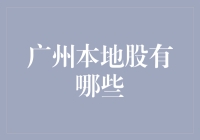 广州本地股有哪些